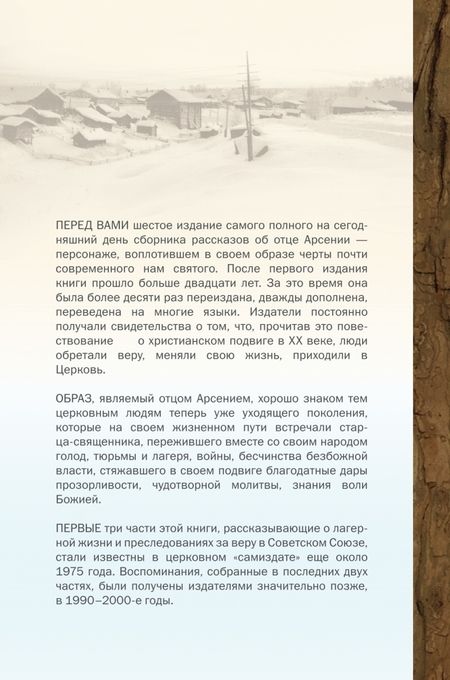 ПЕРЕД ВАМИ шестое издание самого полного на сегодняшний день сборника рассказов об отце Арсении — персонаже, воплотившем в своем образе черты почти современного нам святого. После первого издания книги прошло больше двадцати лет. За это время она была более десяти раз переиздана, дважды дополнена, переведена на многие языки. Издатели постоянно получали свидетельства о том, что, прочитав это повествование о христианском подвиге в XX веке, люди обретали веру, меняли свою жизнь, приходили в Церковь.

ОБРАЗ, являемый отцом Арсением, хорошо знаком тем церковным людям теперь уже уходящего поколения, которые на своем жизненном пути встречали старца-священника, пережившего вместе со своим народом голод, тюрьмы и лагеря, войны, бесчинства безбожной власти, стяжавшего в своем подвиге благодатные дары прозорливости, чудотворной молитвы, знания воли Божией.

ПЕРВЫЕ три части этой книги, рассказывающие о лагерной жизни и преследованиях за веру в Советском Союзе, стали известны в церковном «самиздате» еще около 1975 года. Воспоминания, собранные в последних двух частях, были получены издателями значительно позже, в 1990–2000-е годы.